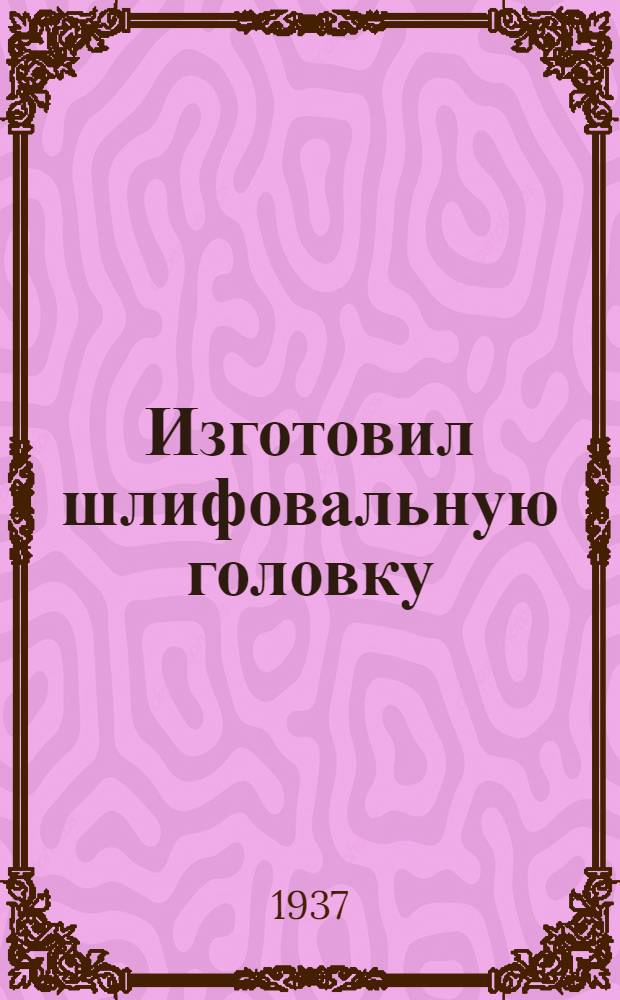 Изготовил шлифовальную головку

1937